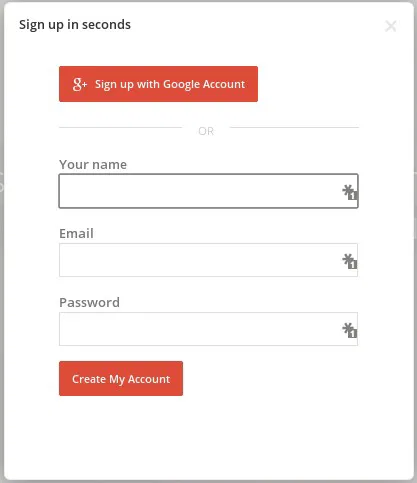 Sign up in seconds

×

g+ Sign up with Google Account

OR

Your name

Email

Password

Create My Account